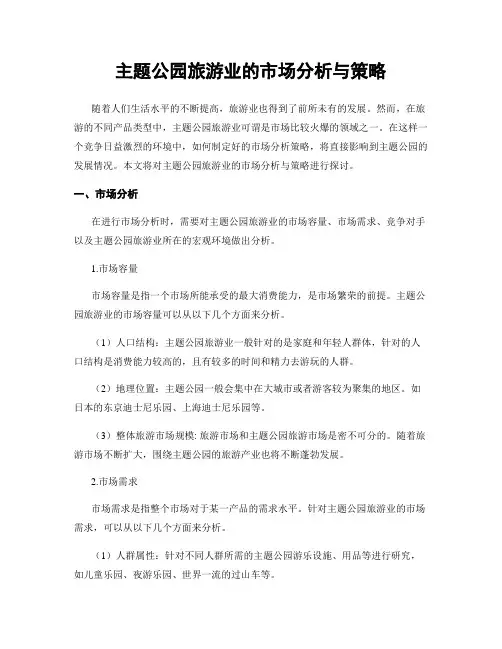 主题公园旅游业的市场分析与策略

随着人们生活水平的不断提高，旅游业也得到了前所未有的发展。然而，在旅游的不同产品类型中，主题公园旅游业可谓是市场比较火爆的领域之一。在这样一个竞争日益激烈的环境中，如何制定好的市场分析策略，将直接影响到主题公园的发展情况。本文将对主题公园旅游业的市场分析与策略进行探讨。

一、市场分析

在进行市场分析时，需要对主题公园旅游业的市场容量、市场需求、竞争对手以及主题公园旅游业所在的宏观环境做出分析。

1.市场容量

市场容量是指一个市场所能承受的最大消费能力，是市场繁荣的前提。主题公园旅游业的市场容量可以从以下几个方面来分析。

（1）人口结构：主题公园旅游业一般针对的是家庭和年轻人群体，针对的人口结构是消费能力较高的，且有较多的时间和精力去游玩的人群。

（2）地理位置：主题公园一般会集中在大城市或者游客较为聚集的地区。如日本的东京迪士尼乐园、上海迪士尼乐园等。

（3）整体旅游市场规模：旅游市场和主题公园旅游市场是密不可分的。随着旅游市场不断扩大，围绕主题公园的旅游产业也将不断蓬勃发展。

2.市场需求

市场需求是指整个市场对于某一产品的需求水平。针对主题公园旅游业的市场需求，可以从以下几个方面来分析。

（1）人群属性：针对不同人群所需的主题公园游乐设施、用品等进行研究，如儿童乐园、夜游乐园、世界一流的过山车等。